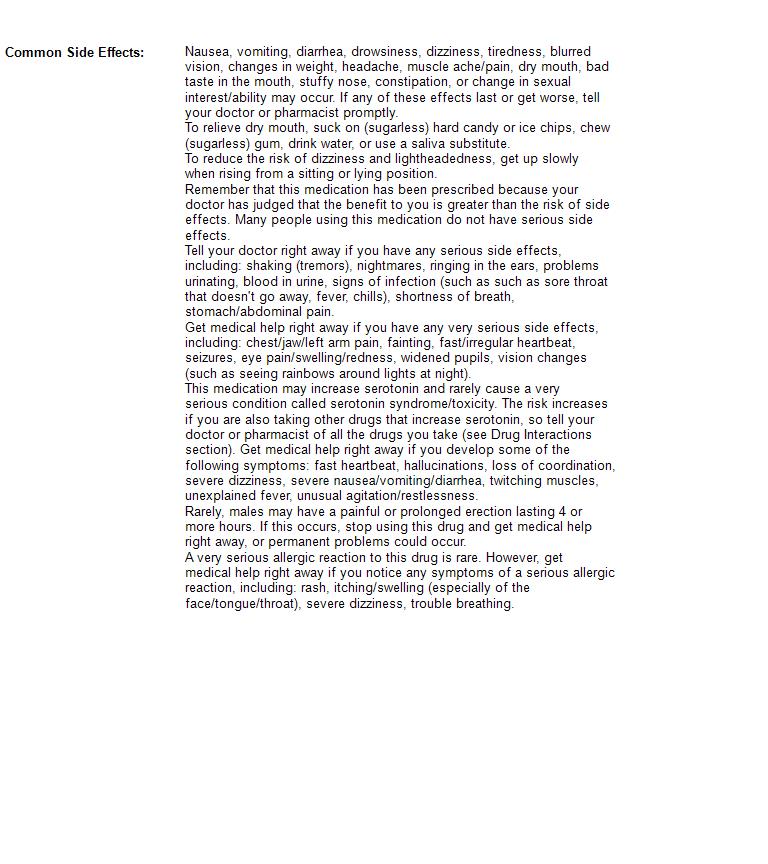 Common Side Effects:

Nausea, vomiting, diarrhea, drowsiness, dizziness, tiredness, blurred vision, changes in weight, headache, muscle ache/pain, dry mouth, bad taste in the mouth, stuffy nose, constipation, or change in sexual interest/ability may occur. If any of these effects last or get worse, tell your doctor or pharmacist promptly.
To relieve dry mouth, suck on (sugarless) hard candy or ice chips, chew (sugarless) gum, drink water, or use a saliva substitute.
To reduce the risk of dizziness and lightheadedness, get up slowly when rising from a sitting or lying position.
Remember that this medication has been prescribed because your doctor has judged that the benefit to you is greater than the risk of side effects. Many people using this medication do not have serious side effects.
Tell your doctor right away if you have any serious side effects, including: shaking (tremors), nightmares, ringing in the ears, problems urinating, blood in urine, signs of infection (such as such as sore throat that doesn't go away, fever, chills), shortness of breath, stomach/abdominal pain.
Get medical help right away if you have any very serious side effects, including: chest/jaw/left arm pain, fainting, fast/irregular heartbeat, seizures, eye pain/swelling/redness, widened pupils, vision changes (such as seeing rainbows around lights at night).
This medication may increase serotonin and rarely cause a very serious condition called serotonin syndrome/toxicity. The risk increases if you are also taking other drugs that increase serotonin, so tell your doctor or pharmacist of all the drugs you take (see Drug Interactions section). Get medical help right away if you develop some of the following symptoms: fast heartbeat, hallucinations, loss of coordination, severe dizziness, severe nausea/vomiting/diarrhea, twitching muscles, unexplained fever, unusual agitation/restlessness.
Rarely, males may have a painful or prolonged erection lasting 4 or more hours. If this occurs, stop using this drug and get medical help right away, or permanent problems could occur.
A very serious allergic reaction to this drug is rare. However, get medical help right away if you notice any symptoms of a serious allergic reaction, including: rash, itching/swelling (especially of the face/tongue/throat), severe dizziness, trouble breathing.